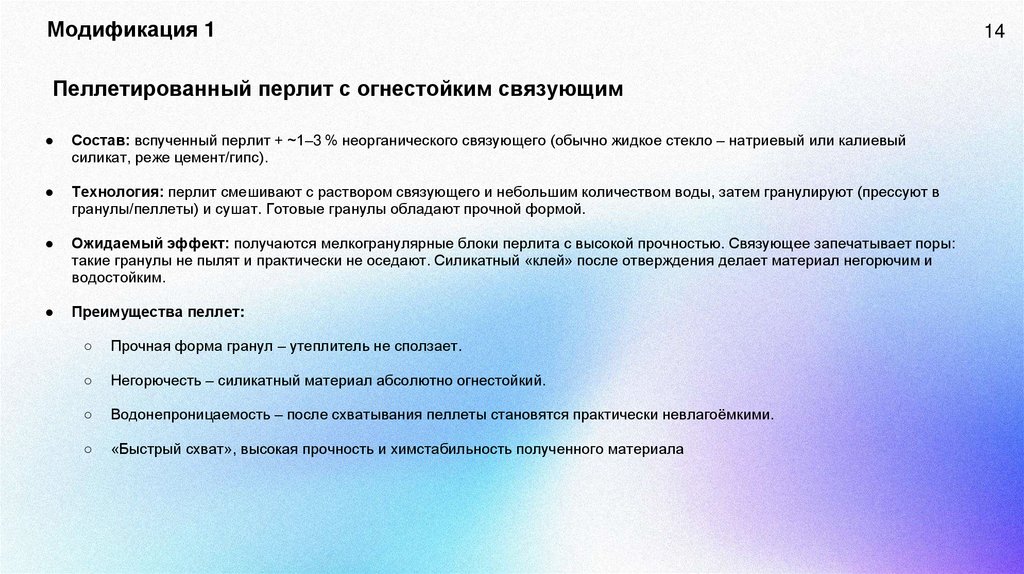 Модификация 1

14

Пеллетированный перлит с огнестойким связующим

● Состав: вспученный перлит + ~1–3 % неорганического связующего (обычно жидкое стекло – натриевый или калиевый силикат, реже цемент/гипс).

● Технология: перлит смешивают с раствором связующего и небольшим количеством воды, затем гранулируют (прессуют в гранулы/пеллеты) и сушат. Готовые гранулы обладают прочной формой.

● Ожидаемый эффект: получаются мелкогранулярные блоки перлита с высокой прочностью. Связующее запечатывает поры: такие гранулы не пылят и практически не оседают. Силикатный «клей» после отверждения делает материал негорючим и водостойким.

● Преимущества пеллет:

○ Прочная форма гранул – утеплитель не сползает.

○ Негорючесть – силикатный материал абсолютно огнестойкий.

○ Водонепроницаемость – после схватывания пеллеты становятся практически невлагоёмкими.

○ «Быстрый схват», высокая прочность и химстабильность полученного материала